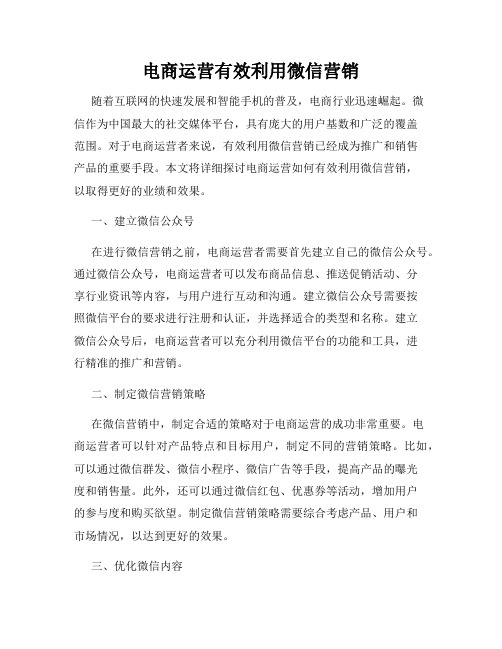 电商运营有效利用微信营销

随着互联网的快速发展和智能手机的普及，电商行业迅速崛起。微信作为中国最大的社交媒体平台，具有庞大的用户基数和广泛的覆盖范围。对于电商运营者来说，有效利用微信营销已经成为推广和销售产品的重要手段。本文将详细探讨电商运营如何有效利用微信营销，以取得更好的业绩和效果。

一、建立微信公众号

在进行微信营销之前，电商运营者需要首先建立自己的微信公众号。通过微信公众号，电商运营者可以发布商品信息、推送促销活动、分享行业资讯等内容，与用户进行互动和沟通。建立微信公众号需要按照微信平台的要求进行注册和认证，并选择适合的类型和名称。建立微信公众号后，电商运营者可以充分利用微信平台的功能和工具，进行精准的推广和营销。

二、制定微信营销策略

在微信营销中，制定合适的策略对于电商运营的成功非常重要。电商运营者可以针对产品特点和目标用户，制定不同的营销策略。比如，可以通过微信群发、微信小程序、微信广告等手段，提高产品的曝光度和销售量。此外，还可以通过微信红包、优惠券等活动，增加用户的参与度和购买欲望。制定微信营销策略需要综合考虑产品、用户和市场情况，以达到更好的效果。

三、优化微信内容